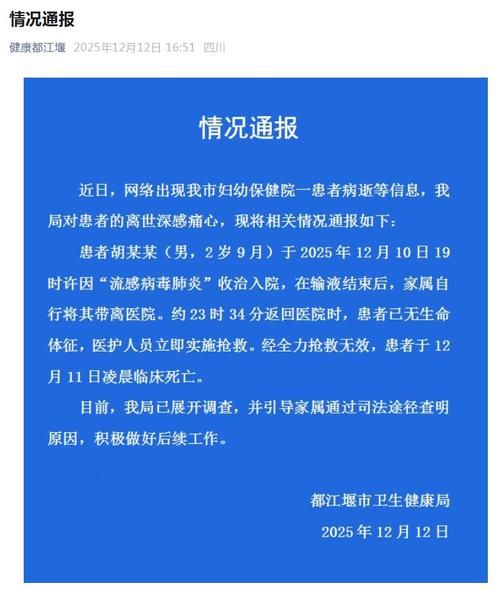 情况通报

健康都江堰 2025年12月12日 16:51 四川

情况通报

近日，网络出现我市妇幼保健院一患者病逝等信息，我局对患者的离世深感痛心，现将相关情况通报如下：

患者胡某某（男，2岁9月）于2025年12月10日19时许因“流感病毒肺炎”收治入院，在输液结束后，家属自行将其带离医院。约23时34分返回医院时，患者已无生命体征，医护人员立即实施抢救。经全力抢救无效，患者于12月11日凌晨临床死亡。

目前，我局已展开调查，并引导家属通过司法途径查明原因，积极做好后续工作。

都江堰市卫生健康局

2025年12月12日